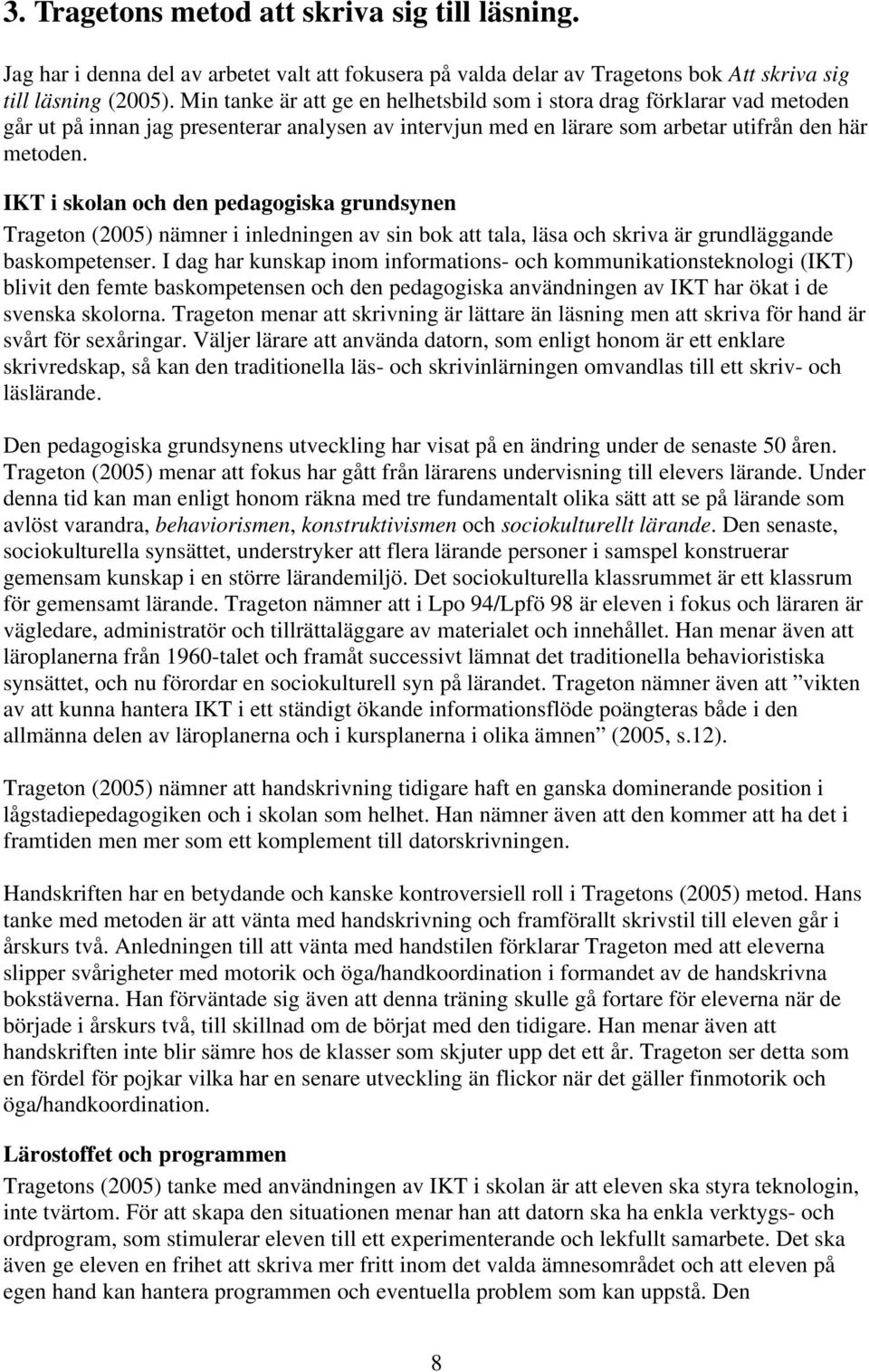 3. Tragetons metod att skriva sig till läsning.

Jag har i denna del av arbetet valt att fokusera på valda delar av Tragetons bok Att skriva sig till läsning (2005). Min tanke är att ge en helhetsbild som i stora drag förklarar vad metoden går ut på innan jag presenterar analysen av intervjun med en lärare som arbetar utifrån den här metoden.

IKT i skolan och den pedagogiska grundsynen

Trageton (2005) nämner i inledningen av sin bok att tala, läsa och skriva är grundläggande baskompetenser. I dag har kunskap inom informations- och kommunikationsteknologi (IKT) blivit den femte baskompetensen och den pedagogiska användningen av IKT har ökat i de svenska skolorna. Trageton menar att skrivning är lättare än läsning men att skriva för hand är svårt för sexåringar. Väljer lärare att använda datorn, som enligt honom är ett enklare skrivredskap, så kan den traditionella läs- och skrivinlärningen omvandlas till ett skriv- och läslärande.

Den pedagogiska grundsynens utveckling har visat på en ändring under de senaste 50 åren. Trageton (2005) menar att fokus har gått från lärarens undervisning till elevers lärande. Under denna tid kan man enligt honom räkna med tre fundamentalt olika sätt att se på lärande som avlöst varandra, behaviorismen, konstruktivismen och sociokulturellt lärande. Den senaste, sociokulturella synsättet, understryker att flera lärande personer i samspel konstruerar gemensam kunskap i en större lärandemiljö. Det sociokulturella klassrummet är ett klassrum för gemensamt lärande. Trageton nämner att i Lpo 94/Lpfö 98 är eleven i fokus och läraren är vägledare, administratör och tillrättaläggare av materialet och innehållet. Han menar även att läroplanerna från 1960-talet och framåt successivt lämnat det traditionella behavioristiska synsättet, och nu förordar en sociokulturell syn på lärandet. Trageton nämner även att ”vikten av att kunna hantera IKT i ett ständigt ökande informationsflöde poängteras både i den allmänna delen av läroplanerna och i kursplanerna i olika ämnen” (2005, s.12).

Trageton (2005) nämner att handskrivning tidigare haft en ganska dominerande position i lågstadiepedagogiken och i skolan som helhet. Han nämner även att den kommer att ha det i framtiden men mer som ett komplement till datorskrivningen.

Handskriften har en betydande och kanske kontroversiell roll i Tragetons (2005) metod. Hans tanke med metoden är att vänta med handskrivning och framförallt skrivstil till eleven går i årskurs två. Anledningen till att vänta med handstilen förklarar Trageton med att eleverna slipper svårigheter med motorik och öga/handkoordination i formandet av de handskrivna bokstäverna. Han förväntade sig även att denna träning skulle gå fortare för eleverna när de började i årskurs två, till skillnad om de börjat med den tidigare. Han menar även att handskriften inte blir sämre hos de klasser som skjuter upp det ett år. Trageton ser detta som en fördel för pojkar vilka har en senare utveckling än flickor när det gäller finmotorik och öga/handkoordination.

Lärostoffet och programmen

Tragetons (2005) tanke med användningen av IKT i skolan är att eleven ska styra teknologin, inte tvärtom. För att skapa den situationen menar han att datorn ska ha enkla verktygs- och ordprogram, som stimulerar eleven till ett experimenterande och lekfullt samarbete. Det ska även ge eleven en frihet att skriva mer fritt inom det valda ämnesområdet och att eleven på egen hand kan hantera programmen och eventuella problem som kan uppstå. Den

8